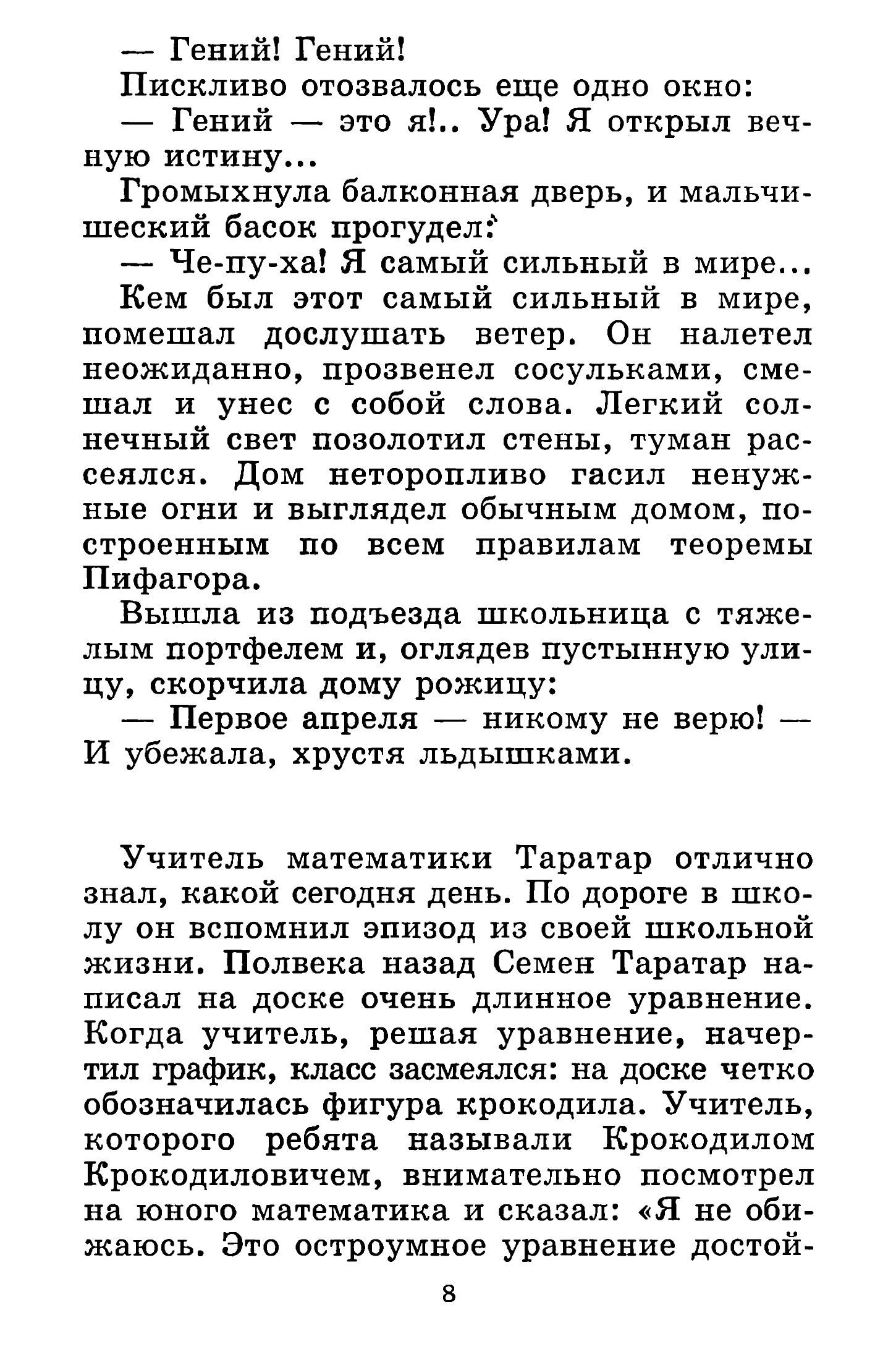 — Гений! Гений!

Пискливо отозвалось еще одно окно:

— Гений — это я!.. Ура! Я открыл вечную истину...

Громыхнула балконная дверь, и мальчишеский басок прогудел:

— Че-пу-ха! Я самый сильный в мире...

Кем был этот самый сильный в мире, помешал дослушать ветер. Он налетел неожиданно, прозвенел сосульками, смешал и унес с собой слова. Легкий солнечный свет позолотил стены, туман рассеялся. Дом неторопливо гасил ненужные огни и выглядел обычным домом, построенным по всем правилам теоремы Пифагора.

Вышла из подъезда школьница с тяжелым портфелем и, оглядев пустынную улицу, скорчила дому рожицу:

— Первое апреля — никому не верю! — И убежала, хрустя льдышками.

Учитель математики Таратар отлично знал, какой сегодня день. По дороге в школу он вспомнил эпизод из своей школьной жизни. Полвека назад Семен Таратар написал на доске очень длинное уравнение. Когда учитель, решая уравнение, начертил график, класс засмеялся: на доске четко обозначилась фигура крокодила. Учитель, которого ребята называли Крокодилом Крокодиловичем, внимательно посмотрел на юного математика и сказал: «Я не обижаюсь. Это остроумное уравнение достой-

8